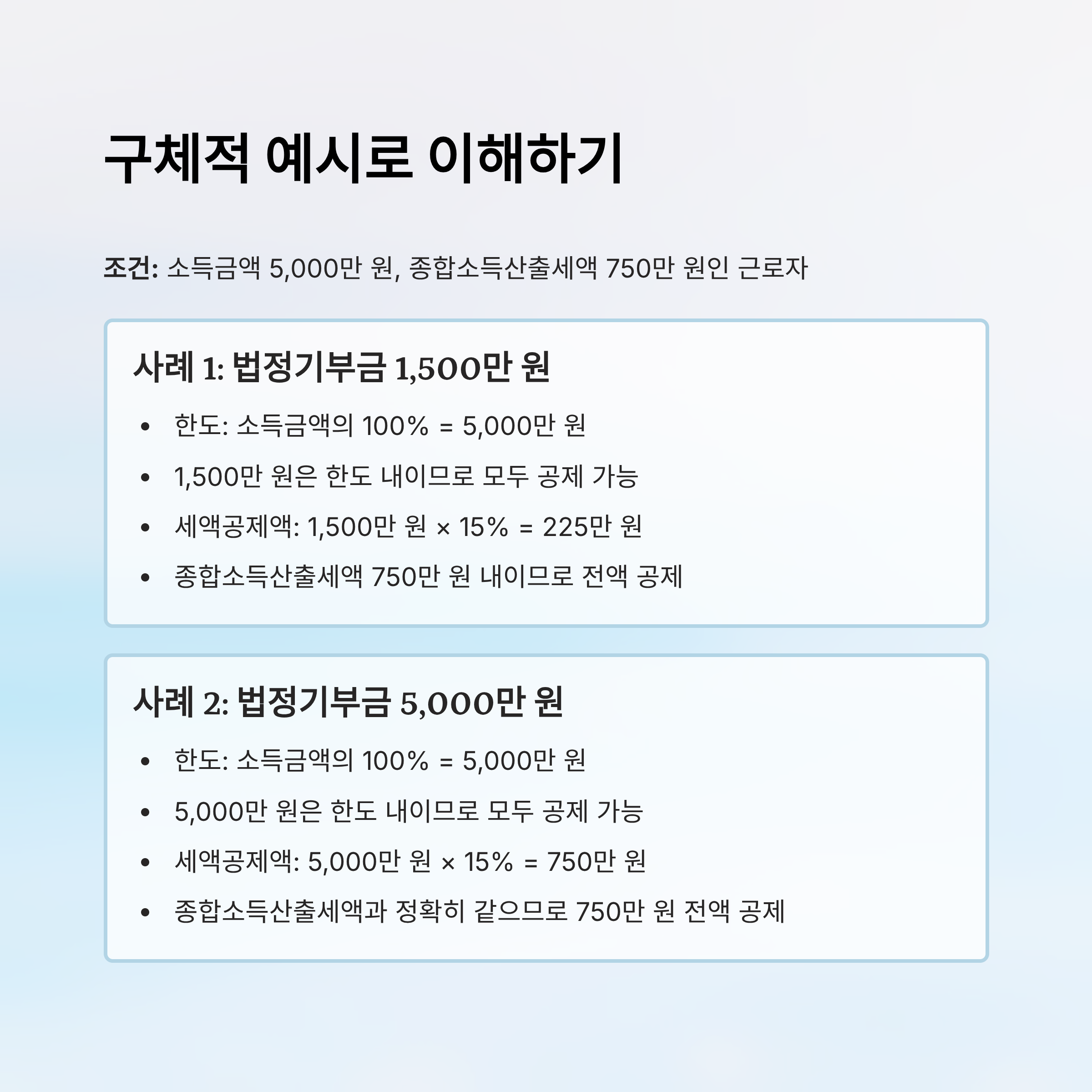 구체적 예시로 이해하기

조건: 소득금액 5,000만 원, 종합소득산출세액 750만 원인 근로자

사례 1: 법정기부금 1,500만 원

• 한도: 소득금액의 100% = 5,000만 원
• 1,500만 원은 한도 내이므로 모두 공제 가능
• 세액공제액: 1,500만 원 × 15% = 225만 원
• 종합소득산출세액 750만 원 내이므로 전액 공제

사례 2: 법정기부금 5,000만 원

• 한도: 소득금액의 100% = 5,000만 원
• 5,000만 원은 한도 내이므로 모두 공제 가능
• 세액공제액: 5,000만 원 × 15% = 750만 원
• 종합소득산출세액과 정확히 같으므로 750만 원 전액 공제